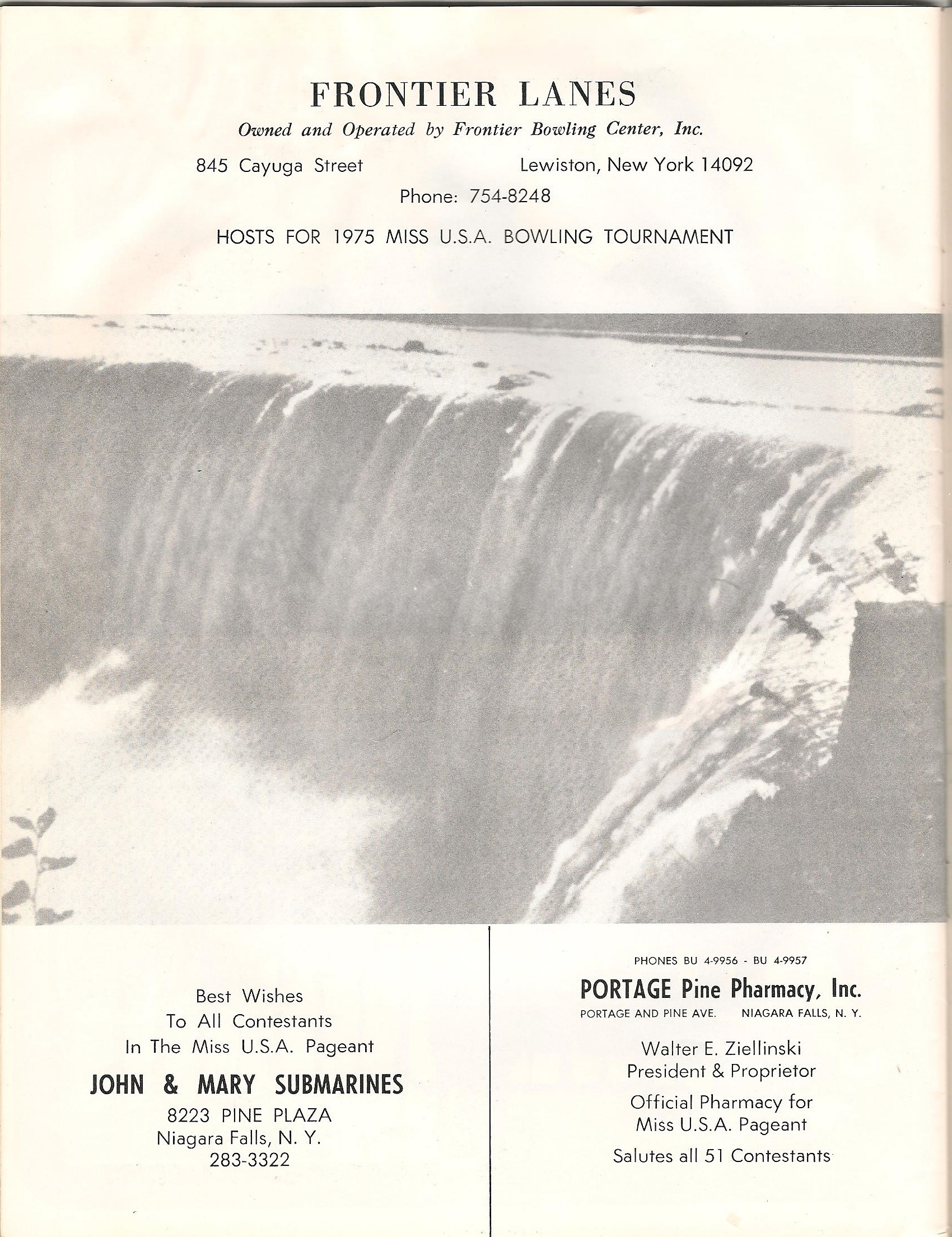 FRONTIER LANES

Owned and Operated by Frontier Bowling Center, Inc.

845 Cayuga Street    Lewiston, New York 14092

Phone: 754-8248

HOSTS FOR 1975 MISS U.S.A. BOWLING TOURNAMENT

Best Wishes
To All Contestants
In The Miss U.S.A. Pageant

JOHN & MARY SUBMARINES
8223 PINE PLAZA
Niagara Falls, N. Y.
283-3322

PHONES BU 4-9956 - BU 4-9957

PORTAGE Pine Pharmacy, Inc.

PORTAGE AND PINE AVE.    NIAGARA FALLS, N. Y.

Walter E. Ziellinski
President & Proprietor

Official Pharmacy for
Miss U.S.A. Pageant

Salutes all 51 Contestants